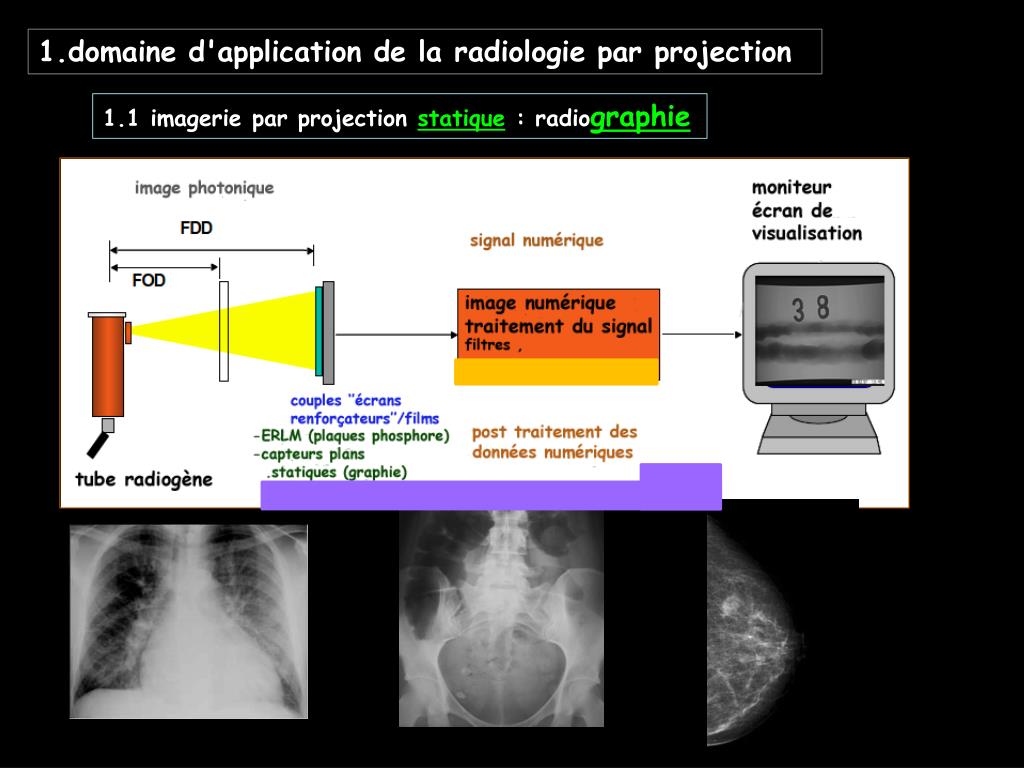 1.domaine d'application de la radiologie par projection

1.1 imagerie par projection statique : radiographie

image photonique

FDD

FOD

tube radiogène

couples "écrans renforçateurs"/films
-ERLM (plaques phosphore)
-capteurs plans
.statiques (graphie)

signal numérique

image numérique
traitement du signal
filtres ,

post traitement des données numériques

moniteur
écran de visualisation

3 8